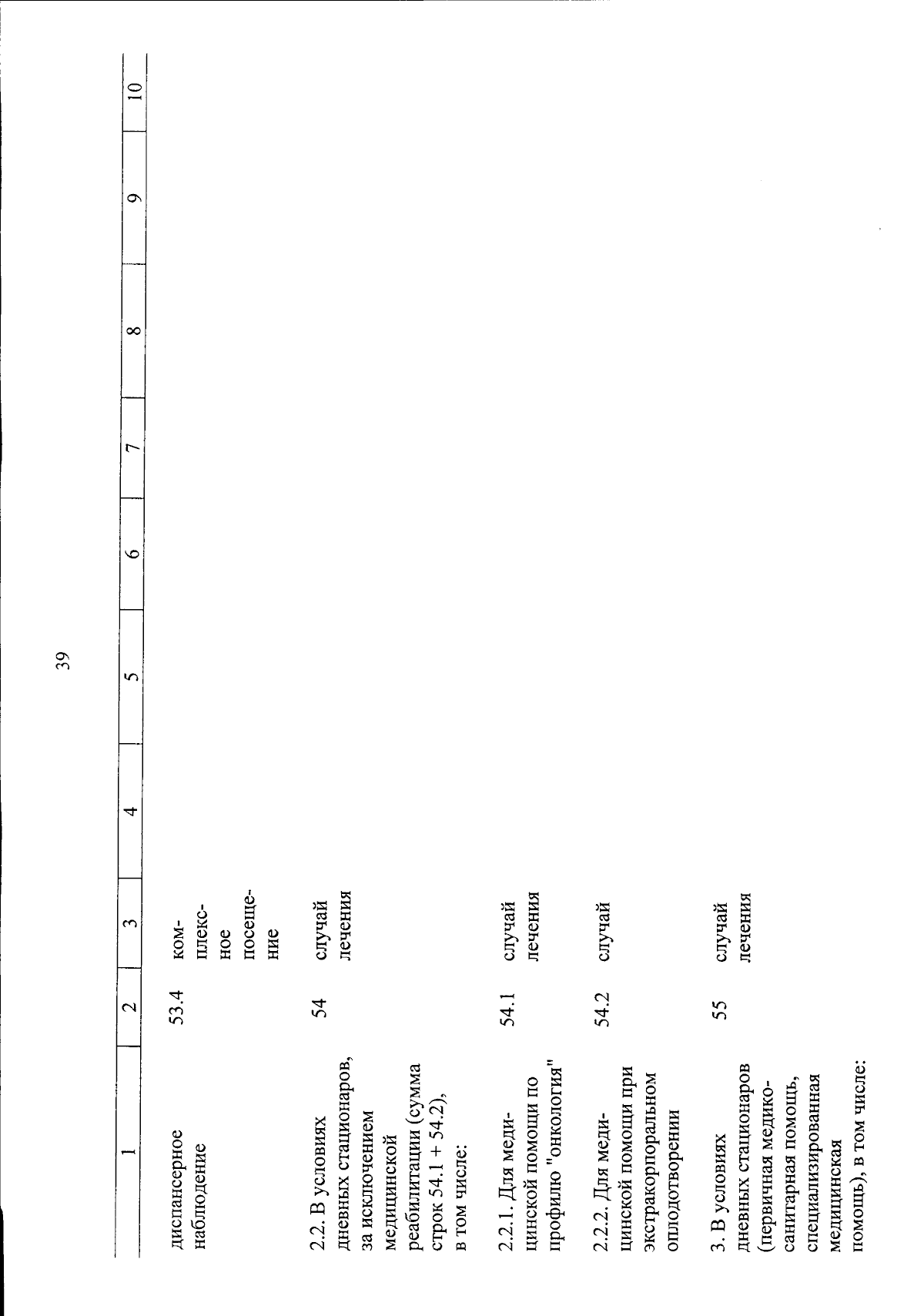 39

| 1 | 2 | 3 | 4 | 5 | 6 | 7 | 8 | 9 | 10 |
|---|---|---|---|---|---|---|---|---|---|
| диспансерное наблюдение | 53.4 | комплексное посещение | | | | | | | |
| 2.2. В условиях дневных стационаров, за исключением медицинской реабилитации (сумма строк 54.1 + 54.2), в том числе: | 54 | случай лечения | | | | | | | |
| 2.2.1. Для медицинской помощи по профилю "онкология" | 54.1 | случай лечения | | | | | | | |
| 2.2.2. Для медицинской помощи при экстракорпоральном оплодотворении | 54.2 | случай | | | | | | | |
| 3. В условиях дневных стационаров (первичная медико-санитарная помощь, специализированная медицинская помощь), в том числе: | 55 | случай лечения | | | | | | | |